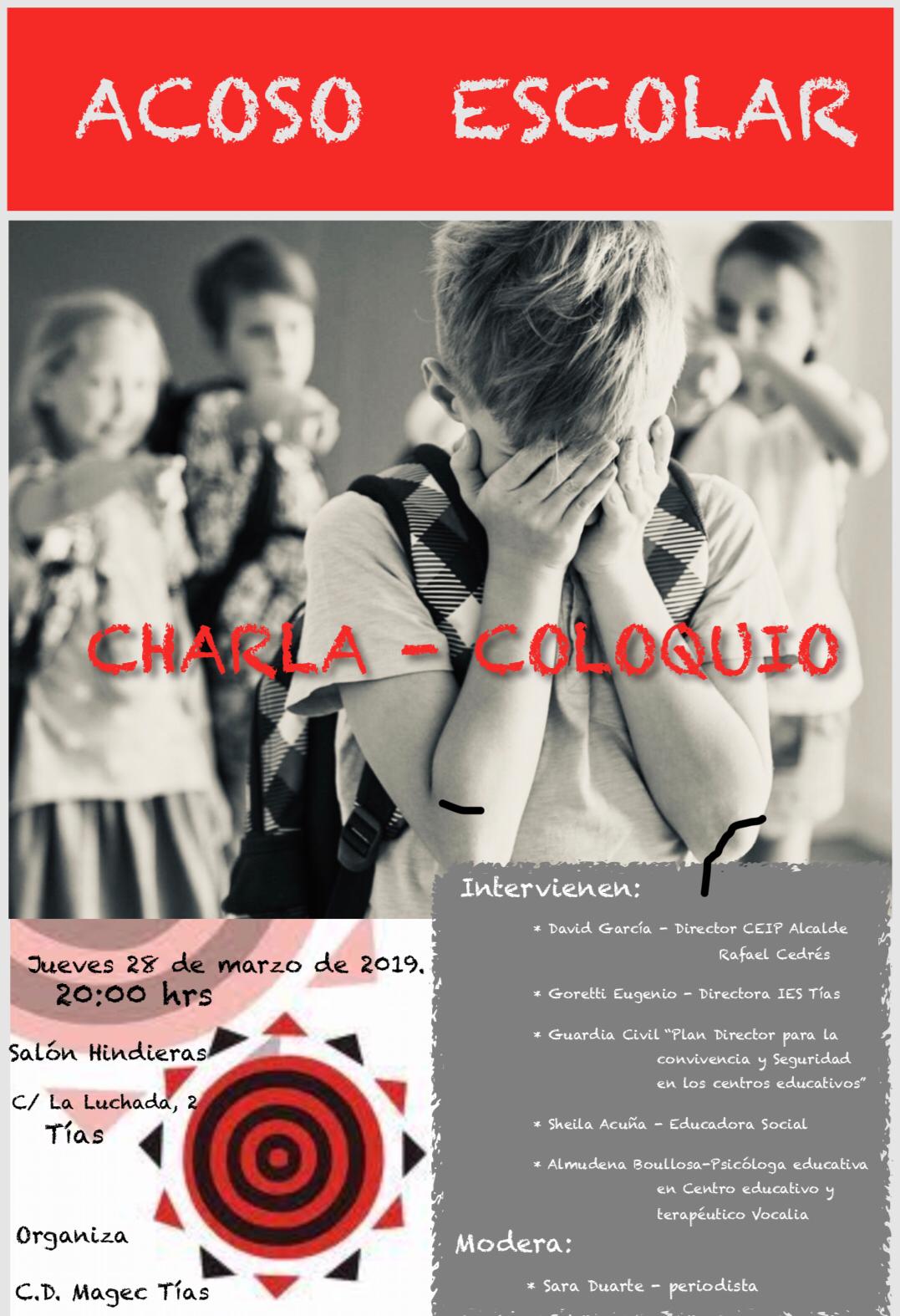 ACOSO ESCOLAR

CHARLA - COLOQUIO

Jueves 28 de marzo de 2019.
20:00 hrs

Salón Hindieras

C/ La Luchada, 2
Tías

Organiza

C.D. Magec Tías

Intervienen:

* David García - Director CEIP Alcalde Rafael Cedrés

* Goretti Eugenio - Directora IES Tías

* Guardia Civil "Plan Director para la convivencia y Seguridad en los centros educativos"

* Sheila Acuña - Educadora Social

* Almudena Boullosa-Psicóloga educativa en Centro educativo y terapéutico Vocalia

Modera:

* Sara Duarte - periodista